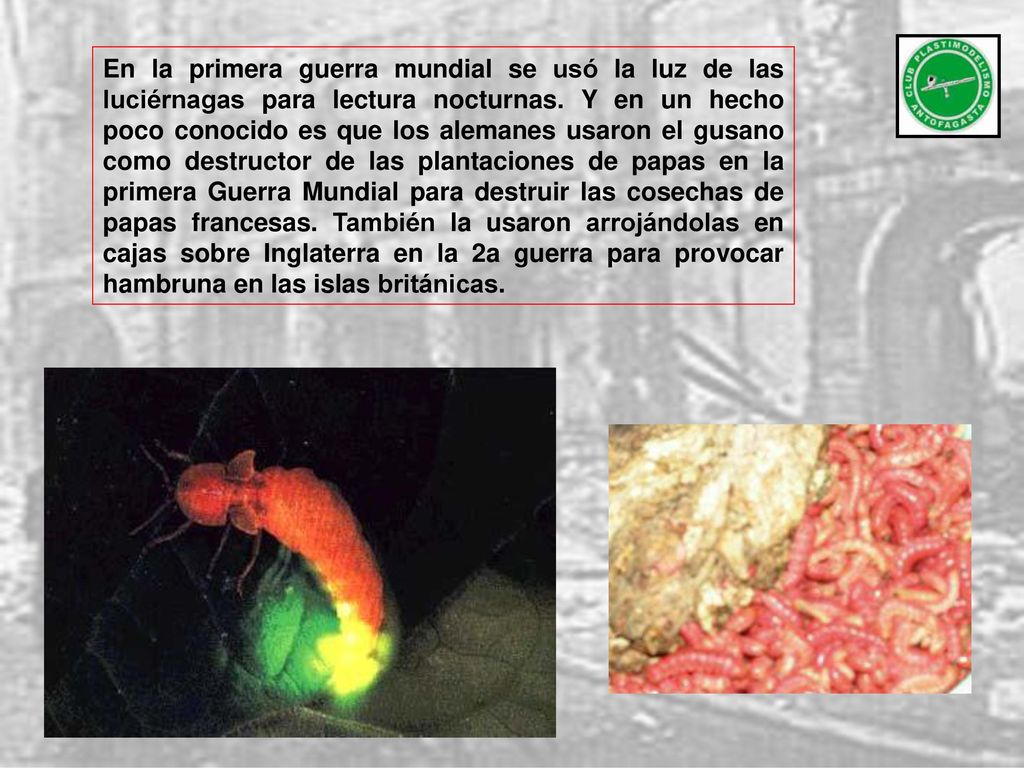 En la primera guerra mundial se usó la luz de las luciérnagas para lectura nocturnas. Y en un hecho poco conocido es que los alemanes usaron el gusano como destructor de las plantaciones de papas en la primera Guerra Mundial para destruir las cosechas de papas francesas. También la usaron arrojándolas en cajas sobre Inglaterra en la 2a guerra para provocar hambruna en las islas británicas.

CLUB PLASTIMODELISMO ANTOFAGASTA